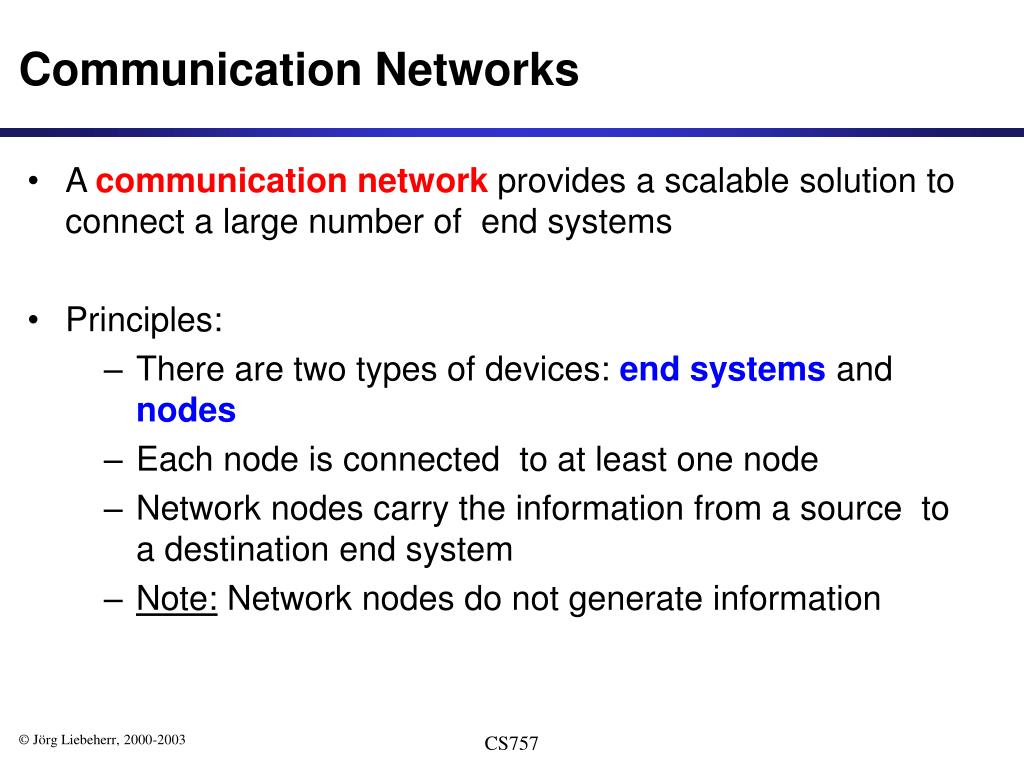 Communication Networks

• A communication network provides a scalable solution to connect a large number of end systems

• Principles:
– There are two types of devices: end systems and nodes
– Each node is connected to at least one node
– Network nodes carry the information from a source to a destination end system
– Note: Network nodes do not generate information

© Jörg Liebeherr, 2000-2003

CS757